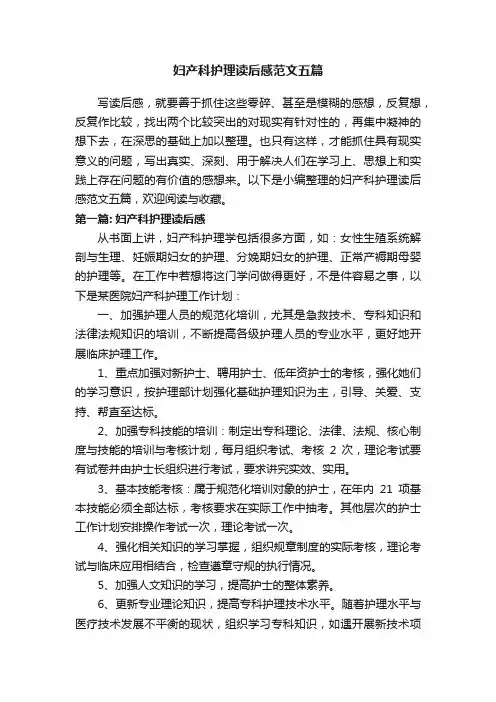 妇产科护理读后感范文五篇

写读后感，就要善于抓住这些零碎、甚至是模糊的感想，反复想，反复作比较，找出两个比较突出的对现实有针对性的，再集中凝神的想下去，在深思的基础上加以整理。也只有这样，才能抓住具有现实意义的问题，写出真实、深刻、用于解决人们在学习上、思想上和实践上存在问题的有价值的感想来。以下是小编整理的妇产科护理读后感范文五篇，欢迎阅读与收藏。

第一篇: 妇产科护理读后感

从书面上讲，妇产科护理学包括很多方面，如：女性生殖系统解剖与生理、妊娠期妇女的护理、分娩期妇女的护理、正常产褥期母婴的护理等。在工作中若想将这门学问做得更好，不是件容易之事，以下是某医院妇产科护理工作计划：

一、加强护理人员的规范化培训，尤其是急救技术、专科知识和法律法规知识的培训，不断提高各级护理人员的专业水平，更好地开展临床护理工作。

1、重点加强对新护士、聘用护士、低年资护士的考核，强化她们的学习意识，按护理部计划强化基础护理知识为主，引导、关爱、支持、帮直至达标。

2、加强专科技能的培训：制定出专科理论、法律、法规、核心制度与技能的培训与考核计划，每月组织考试、考核 2 次，理论考试要有试卷并由护士长组织进行考试，要求讲究实效、实用。

3、基本技能考核：属于规范化培训对象的护士，在年内 21 项基本技能必须全部达标，考核要求在实际工作中抽考。其他层次的护士工作计划安排操作考试一次，理论考试一次。

4、强化相关知识的学习掌握，组织规章制度的实际考核，理论考试与临床应用相结合，检查遵章守规的执行情况。

5、加强人文知识的学习，提高护士的整体素养。

6、更新专业理论知识，提高专科护理技术水平。随着护理水平与医疗技术发展不平衡的现状，组织学习专科知识，如遇开展新技术项